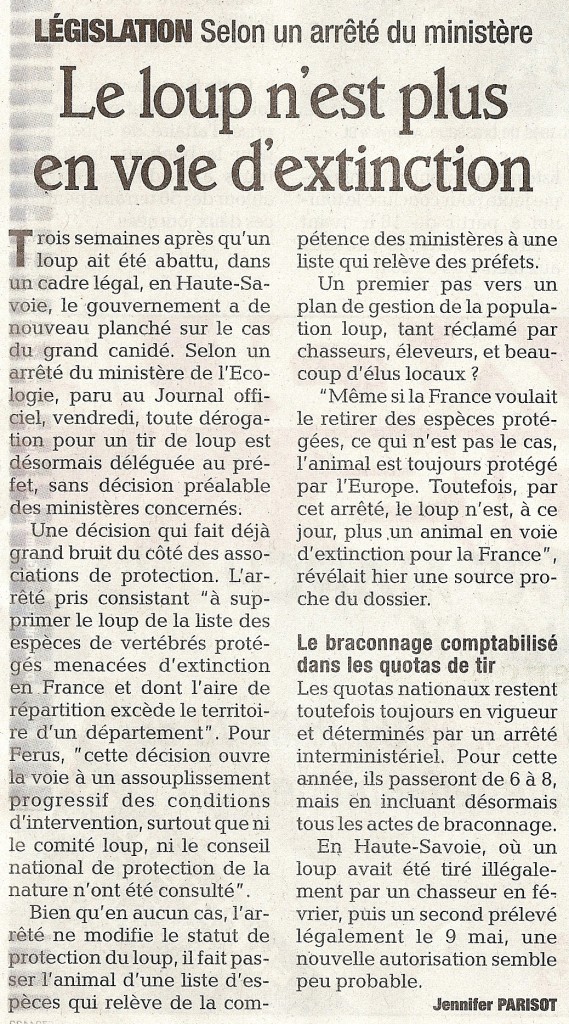 LÉGISLATION Selon un arrêté du ministère

Le loup n'est plus en voie d'extinction

Trois semaines après qu'un loup ait été abattu, dans un cadre légal, en Haute-Savoie, le gouvernement a de nouveau planché sur le cas du grand canidé. Selon un arrêté du ministère de l'Ecologie, paru au Journal officiel, vendredi, toute dérogation pour un tir de loup est désormais déléguée au préfet, sans décision préalable des ministères concernés.

Une décision qui fait déjà grand bruit du côté des associations de protection. L'arrêté pris consistant "à supprimer le loup de la liste des espèces de vertébrés protégés menacées d'extinction en France et dont l'aire de répartition excède le territoire d'un département". Pour Ferus, "cette décision ouvre la voie à un assouplissement progressif des conditions d'intervention, surtout que ni le comité loup, ni le conseil national de protection de la nature n'ont été consulté".

Bien qu'en aucun cas, l'arrêté ne modifie le statut de protection du loup, il fait passer l'animal d'une liste d'espèces qui relève de la compétence des ministères à une liste qui relève des préfets.

Un premier pas vers un plan de gestion de la population loup, tant réclamé par chasseurs, éleveurs, et beaucoup d'élus locaux ?

"Même si la France voulait le retirer des espèces protégées, ce qui n'est pas le cas, l'animal est toujours protégé par l'Europe. Toutefois, par cet arrêté, le loup n'est, à ce jour, plus un animal en voie d'extinction pour la France", révélait hier une source proche du dossier.

Le braconnage comptabilisé dans les quotas de tir

Les quotas nationaux restent toutefois toujours en vigueur et déterminés par un arrêté interministériel. Pour cette année, ils passeront de 6 à 8, mais en incluant désormais tous les actes de braconnage.

En Haute-Savoie, où un loup avait été tiré illégalement par un chasseur en février, puis un second prélevé légalement le 9 mai, une nouvelle autorisation semble peu probable.

Jennifer PARISOT